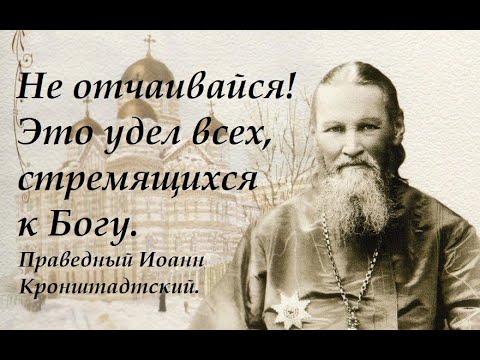 Не отчаивайся! Это удел всех, стремящихся к Богу.

Праведный Иоанн Кронштадтский.